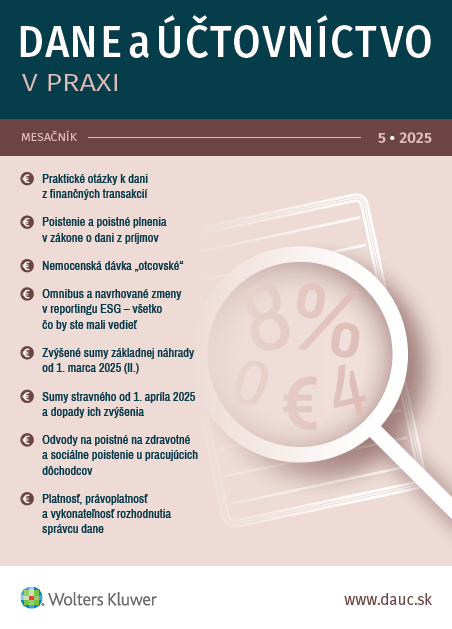 DANE a ÚČTOVNÍCTVO
V PRAXI

MESAČNÍK

5 • 2025

€ Praktické otázky k dani z finančných transakcií

€ Poistenie a poistné plnenia v zákone o dani z príjmov

€ Nemocenská dávka „otcovské“

€ Omnibus a navrhované zmeny v reportingu ESG – všetko čo by ste mali vedieť

€ Zvýšené sumy základnej náhrady od 1. marca 2025 (II.)

€ Sumy stravného od 1. apríla 2025 a dopady ich zvýšenia

€ Odvody na poistné na zdravotné a sociálne poistenie u pracujúcich dôchodcov

€ Platnosť, právoplatnosť a vykonateľnosť rozhodnutia správcu dane

8%
0 € 4

Wolters Kluwer

www.dauc.sk